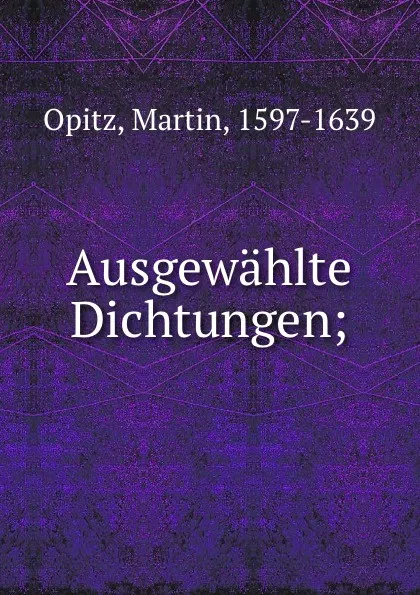 Opitz, Martin, 1597-1639

Ausgewählte Dichtungen;